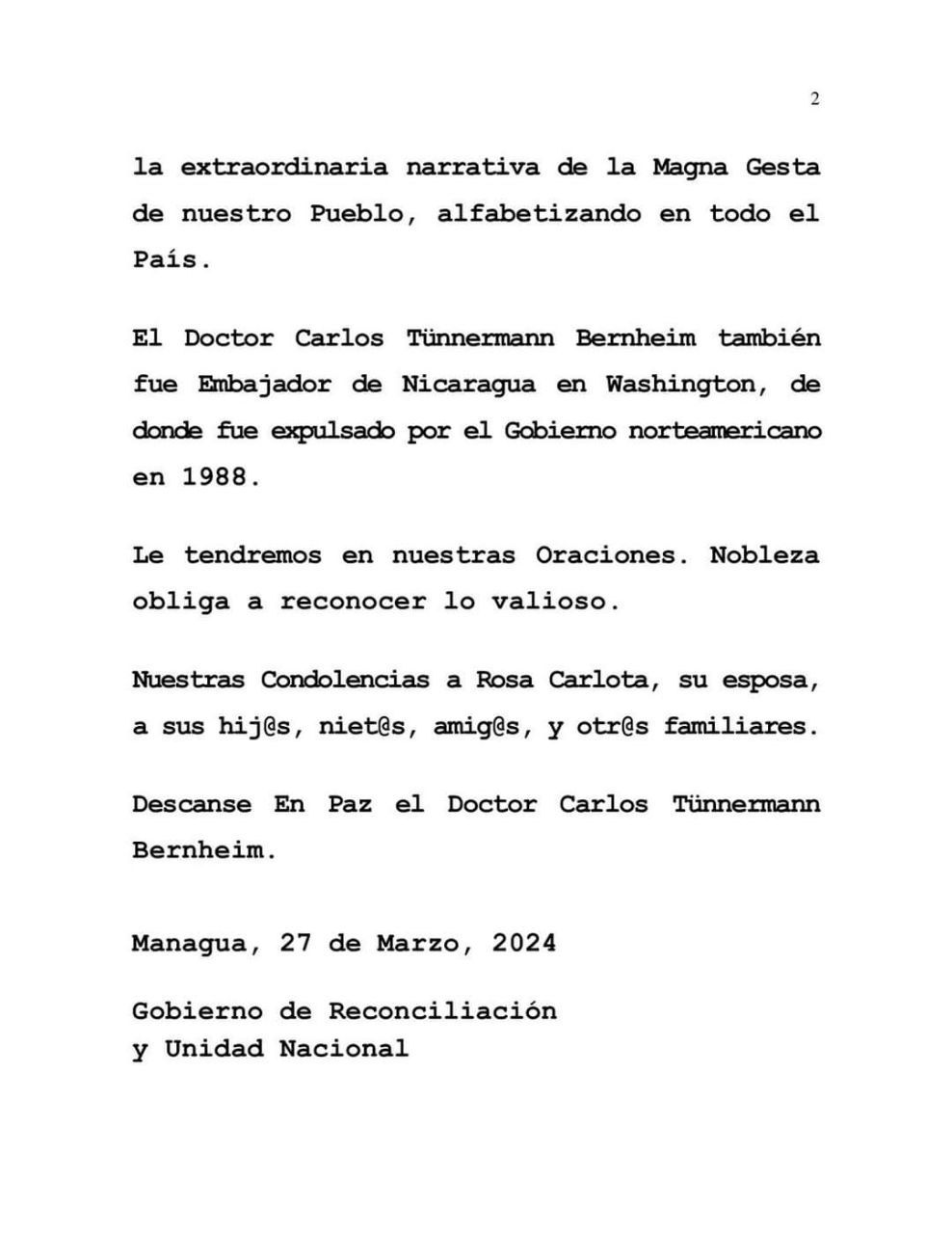 2

la extraordinaria narrativa de la Magna Gesta de nuestro Pueblo, alfabetizando en todo el País.

El Doctor Carlos Tünnermann Bernheim también fue Embajador de Nicaragua en Washington, de donde fue expulsado por el Gobierno norteamericano en 1988.

Le tendremos en nuestras Oraciones. Nobleza obliga a reconocer lo valioso.

Nuestras Condolencias a Rosa Carlota, su esposa, a sus hij@s, niet@s, amig@s, y otr@s familiares.

Descanse En Paz el Doctor Carlos Tünnermann Bernheim.

Managua, 27 de Marzo, 2024

Gobierno de Reconciliación
y Unidad Nacional